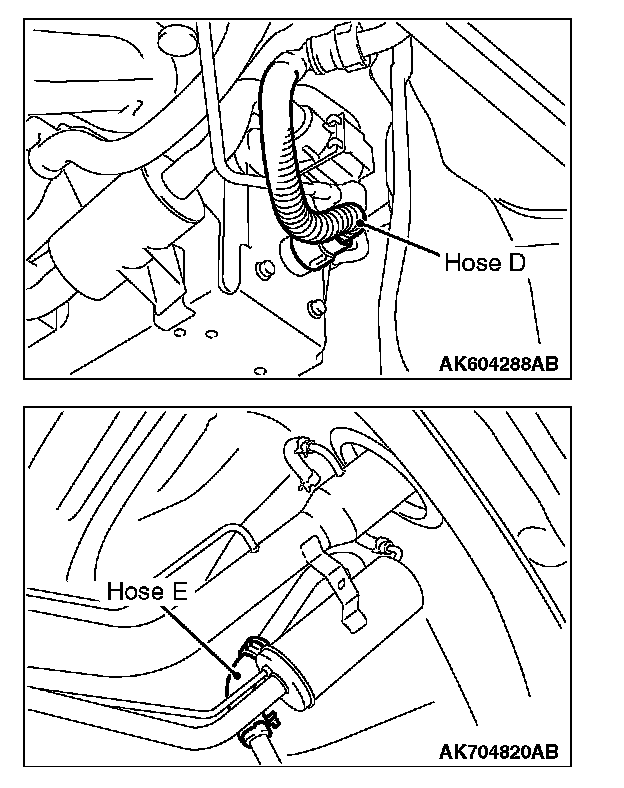 Hose D

AK604288AB

Hose E

AK704820AB